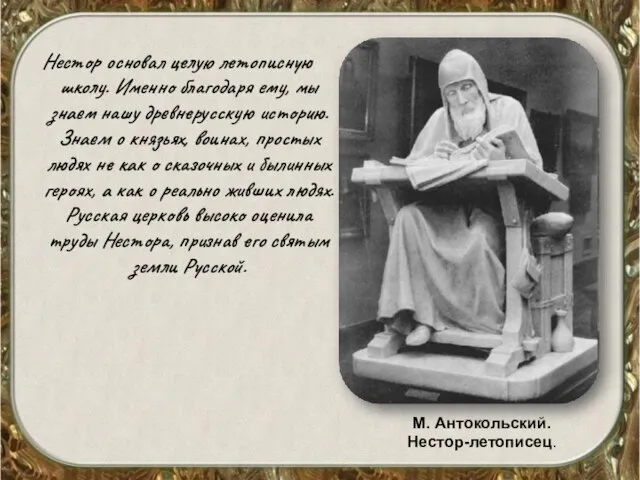 Нестор основал целую летописную школу. Именно благодаря ему, мы знаем нашу древнерусскую историю. Знаем о князьях, воинах, простых людях не как о сказочных и былинных героях, а как о реально живших людях. Русская церковь высоко оценила труды Нестора, признав его святым земли Русской.

М. Антокольский.
Нестор-летописец.